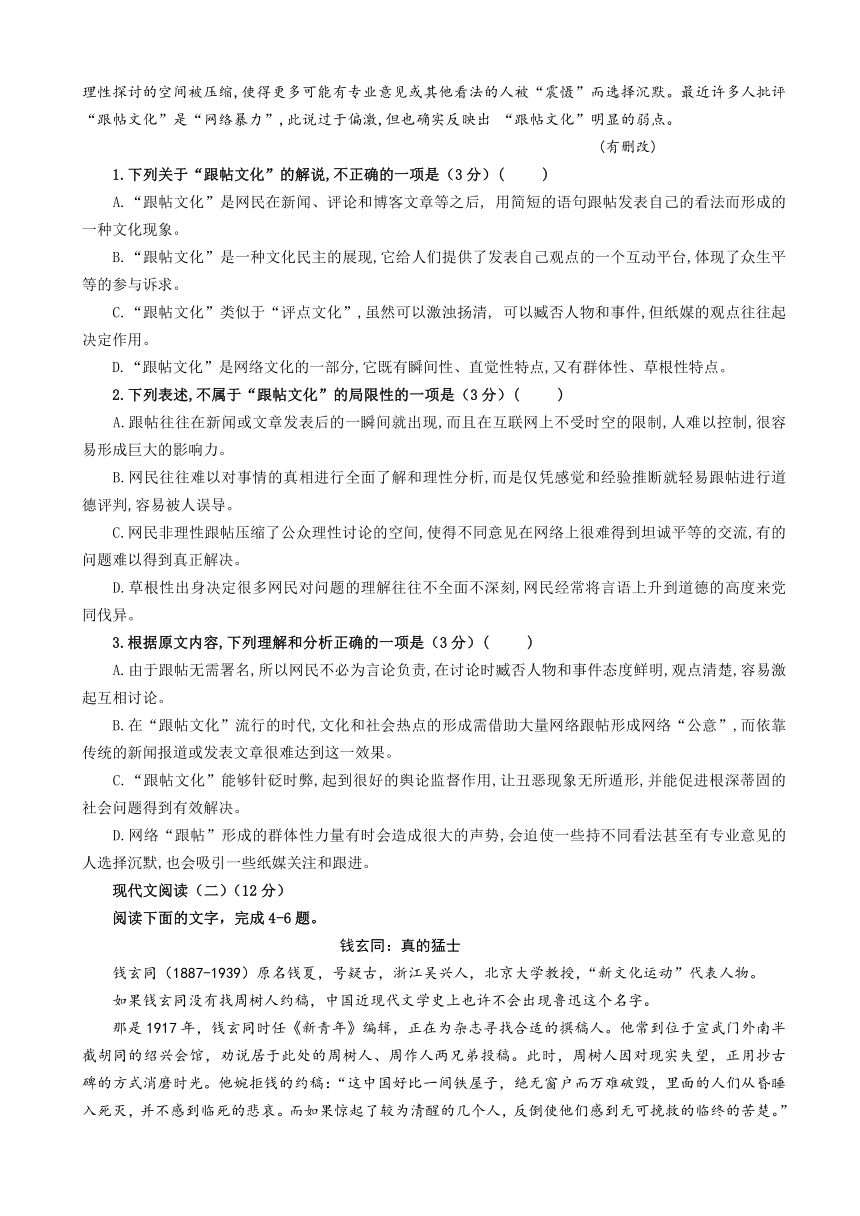 理性探讨的空间被压缩,使得更多可能有专业意见或其他看法的人被“震慑”而选择沉默。最近许多人批评“跟帖文化”是“网络暴力”,此说过于偏激,但也确实反映出 “跟帖文化”明显的弱点。

(有删改)

1.下列关于“跟帖文化”的解说,不正确的一项是(3分)(　　)

A.“跟帖文化”是网民在新闻、评论和博客文章等之后, 用简短的语句跟帖发表自己的看法而形成的一种文化现象。

B.“跟帖文化”是一种文化民主的展现,它给人们提供了发表自己观点的一个互动平台,体现了众生平等的参与诉求。

C.“跟帖文化”类似于“评点文化”,虽然可以激浊扬清, 可以臧否人物和事件,但纸媒的观点往往起决定作用。

D.“跟帖文化”是网络文化的一部分,它既有瞬间性、直觉性特点,又有群体性、草根性特点。

2.下列表述,不属于“跟帖文化”的局限性的一项是(3分)(　　)

A.跟帖往往在新闻或文章发表后的一瞬间就出现,而且在互联网上不受时空的限制,人难以控制,很容易形成巨大的影响力。

B.网民往往难以对事情的真相进行全面了解和理性分析,而是仅凭感觉和经验推断就轻易跟帖进行道德评判,容易被人误导。

C.网民非理性跟帖压缩了公众理性讨论的空间,使得不同意见在网络上很难得到坦诚平等的交流,有的问题难以得到真正解决。

D.草根性出身决定很多网民对问题的理解往往不全面不深刻,网民经常将言语上升到道德的高度来党同伐异。

3.根据原文内容,下列理解和分析正确的一项是(3分)(　　)

A.由于跟帖无需署名,所以网民不必为言论负责,在讨论时臧否人物和事件态度鲜明,观点清楚,容易激起互相讨论。

B.在“跟帖文化”流行的时代,文化和社会热点的形成需借助大量网络跟帖形成网络“公意”,而依靠传统的新闻报道或发表文章很难达到这一效果。

C.“跟帖文化”能够针砭时弊,起到很好的舆论监督作用,让丑恶现象无所遁形,并能促进根深蒂固的社会问题得到有效解决。

D.网络“跟帖”形成的群体性力量有时会造成很大的声势,会迫使一些持不同看法甚至有专业意见的人选择沉默,也会吸引一些纸媒关注和跟进。

现代文阅读(二)(12分)

阅读下面的文字,完成4-6题。

钱玄同:真的猛士

钱玄同(1887-1939)原名钱夏,号疑古,浙江吴兴人,北京大学教授,“新文化运动”代表人物。

如果钱玄同没有找周树人约稿,中国近现代文学史上也许不会出现鲁迅这个名字。

那是1917年,钱玄同时任《新青年》编辑,正在为杂志寻找合适的撰稿人。他常到位于宣武门外南半截胡同的绍兴会馆,劝说居于此处的周树人、周作人两兄弟投稿。此时,周树人因对现实失望,正用抄古碑的方式消磨时光。他婉拒钱的约稿:“这中国好比一间铁屋子,绝无窗户而万难破毁,里面的人们从昏睡入死灭,并不感到临死的悲哀。而如果惊起了较为清醒的几个人,反倒使他们感到无可挽救的临终的苦楚。”